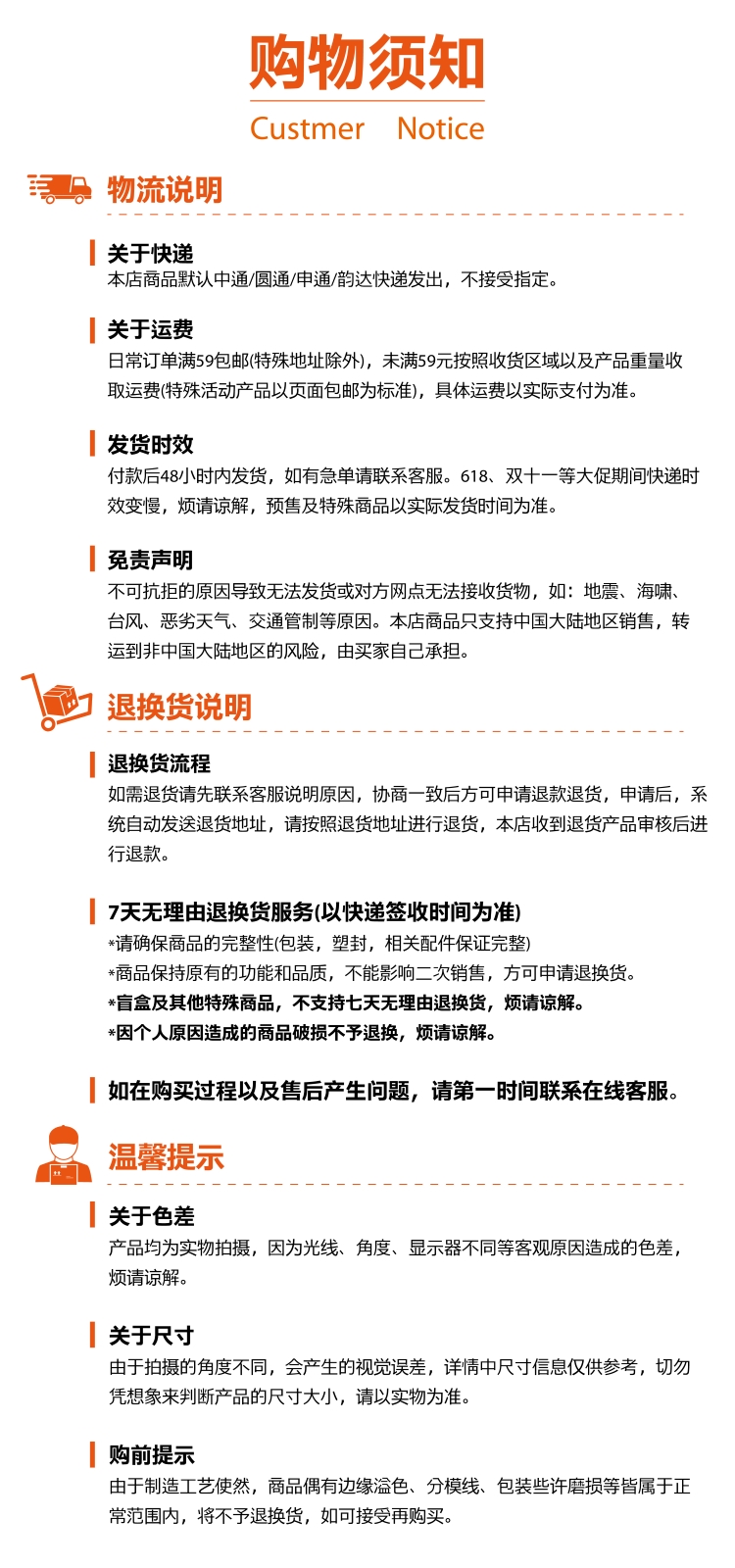 购物须知

Custmer Notice

物流说明

关于快递
本店商品默认中通/圆通/申通/韵达快递发出，不接受指定。

关于运费
日常订单满59包邮(特殊地址除外)，未满59元按照收货区域以及产品重量收取运费(特殊活动产品以页面包邮为标准)，具体运费以实际支付为准。

发货时效
付款后48小时内发货，如有急单请联系客服。618、双十一等大促期间快递时效变慢，烦请谅解，预售及特殊商品以实际发货时间为准。

免责声明
不可抗拒的原因导致无法发货或对方网点无法接收货物，如：地震、海啸、台风、恶劣天气、交通管制等原因。本店商品只支持中国大陆地区销售，转运到非中国大陆地区的风险，由买家自己承担。

退换货说明

退换货流程
如需退货请先联系客服说明原因，协商一致后方可申请退款退货，申请后，系统自动发送退货地址，请按照退货地址进行退货，本店收到退货产品审核后进行退款。

7天无理由退换货服务(以快递签收时间为准)
*请确保商品的完整性(包装，塑封，相关配件保证完整)
*商品保持原有的功能和品质，不能影响二次销售，方可申请退换货。
*盲盒及其他特殊商品，不支持七天无理由退换货，烦请谅解。
*因个人原因造成的商品破损不予退换，烦请谅解。

如在购买过程以及售后产生问题，请第一时间联系在线客服。

温馨提示

关于色差
产品均为实物拍摄，因为光线、角度、显示器不同等客观原因造成的色差，烦请谅解。

关于尺寸
由于拍摄的角度不同，会产生的视觉误差，详情中尺寸信息仅供参考，切勿凭想象来判断产品的尺寸大小，请以实物为准。

购前提示
由于制造工艺使然，商品偶有边缘溢色、分模线、包装些许磨损等皆属于正常范围内，将不予退换货，如可接受再购买。